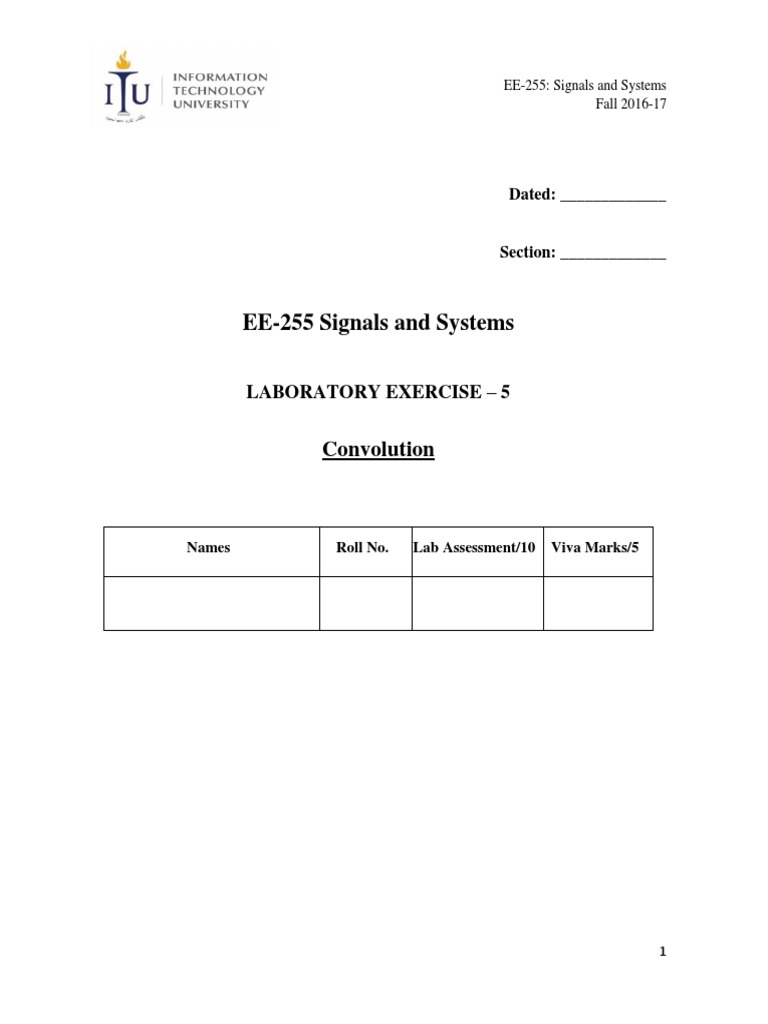 ITU INFORMATION TECHNOLOGY UNIVERSITY

EE-255: Signals and Systems
Fall 2016-17

Dated: _____________

Section: _____________

EE-255 Signals and Systems

LABORATORY EXERCISE – 5

Convolution

| Names | Roll No. | Lab Assessment/10 | Viva Marks/5 |
|---|---|---|---|
| | | | |

1